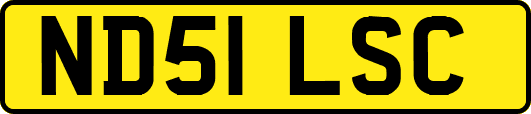 ND51 LSC